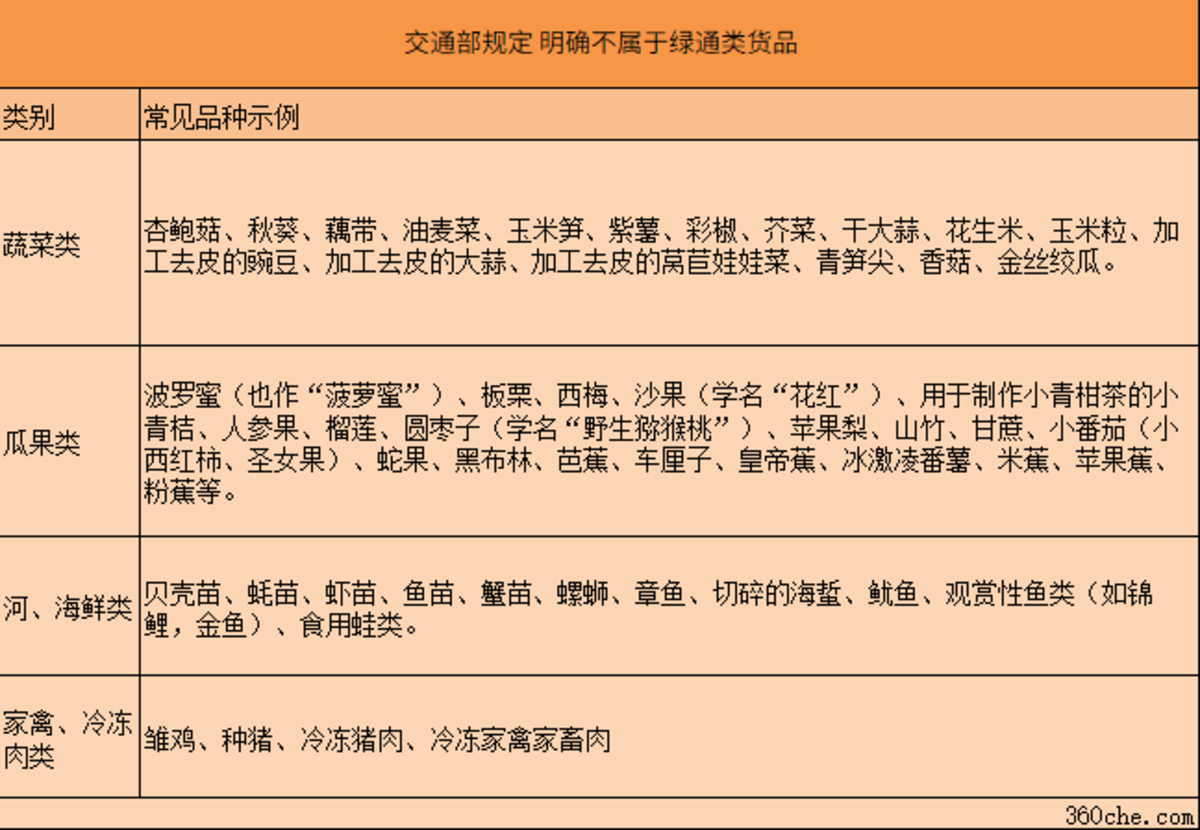 交通部规定 明确不属于绿通类货品

| 类别 | 常见品种示例 |
|---|---|
| 蔬菜类 | 杏鲍菇、秋葵、藕带、油麦菜、玉米笋、紫薯、彩椒、芥菜、干大蒜、花生米、玉米粒、加工去皮的豌豆、加工去皮的大蒜、加工去皮的莴苣娃娃菜、青笋尖、香菇、金丝绞瓜。 |
| 瓜果类 | 波罗蜜（也作“菠萝蜜”）、板栗、西梅、沙果（学名“花红”）、用于制作小青柑茶的小青桔、人参果、榴莲、圆枣子（学名“野生猕猴桃”）、苹果梨、山竹、甘蔗、小番茄（小西红柿、圣女果）、蛇果、黑布林、芭蕉、车厘子、皇帝蕉、冰激凌番薯、米蕉、苹果蕉、粉蕉等。 |
| 河、海鲜类 | 贝壳苗、蚝苗、虾苗、鱼苗、蟹苗、螺蛳、章鱼、切碎的海蜇、鱿鱼、观赏性鱼类（如锦鲤，金鱼）、食用蛙类。 |
| 家禽、冷冻肉类 | 雏鸡、种猪、冷冻猪肉、冷冻家禽家畜肉 |

360che.com